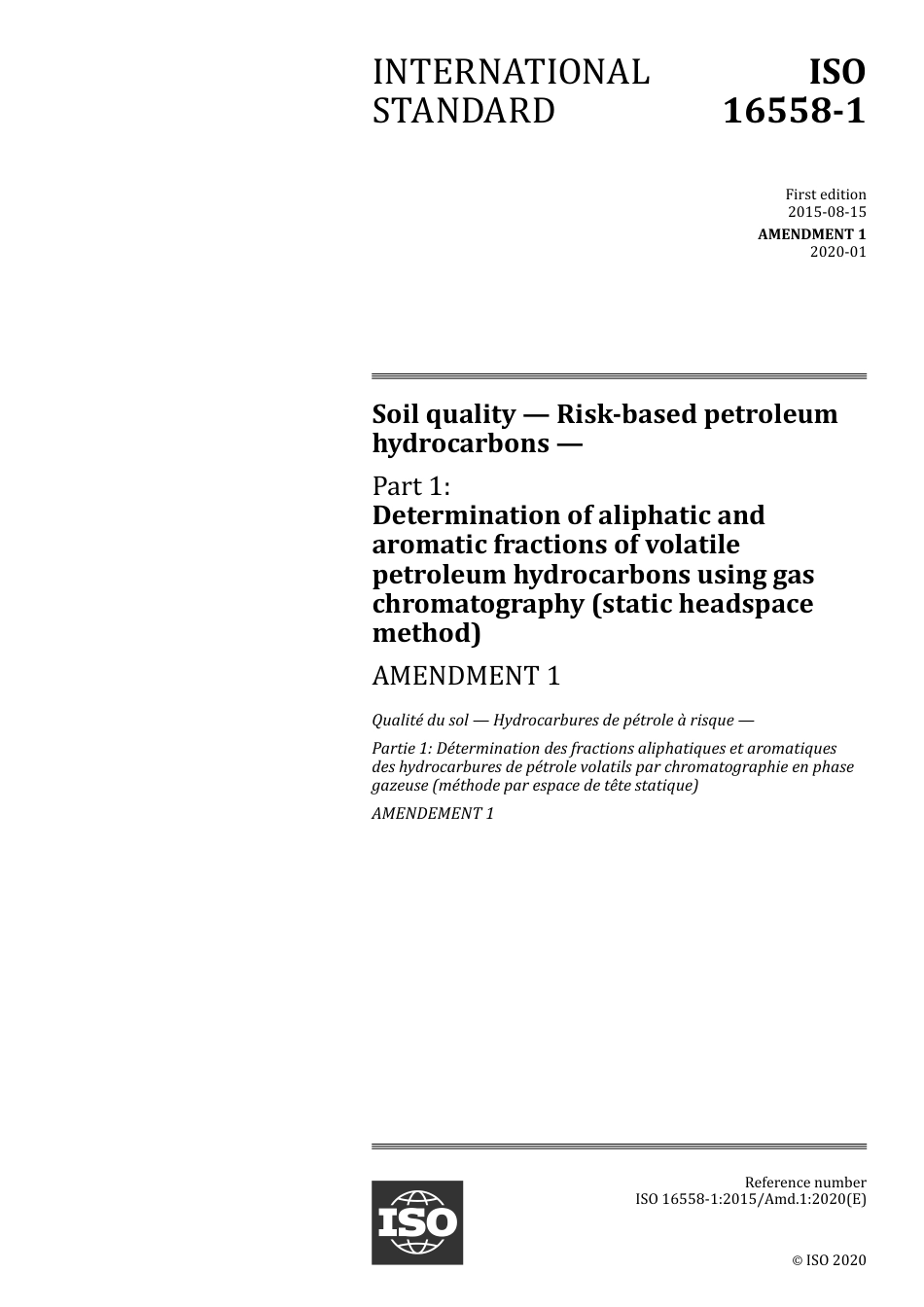 INTERNATIONAL STANDARD

ISO 16558-1

First edition
2015-08-15

AMENDMENT 1
2020-01

Soil quality — Risk-based petroleum hydrocarbons —

Part 1:
Determination of aliphatic and aromatic fractions of volatile petroleum hydrocarbons using gas chromatography (static headspace method)

AMENDMENT 1

Qualité du sol — Hydrocarbures de pétrole à risque —

Partie 1: Détermination des fractions aliphatiques et aromatiques des hydrocarbures de pétrole volatils par chromatographie en phase gazeuse (méthode par espace de tête statique)

AMENDEMENT 1

ISO

Reference number
ISO 16558-1:2015/Amd.1:2020(E)

© ISO 2020